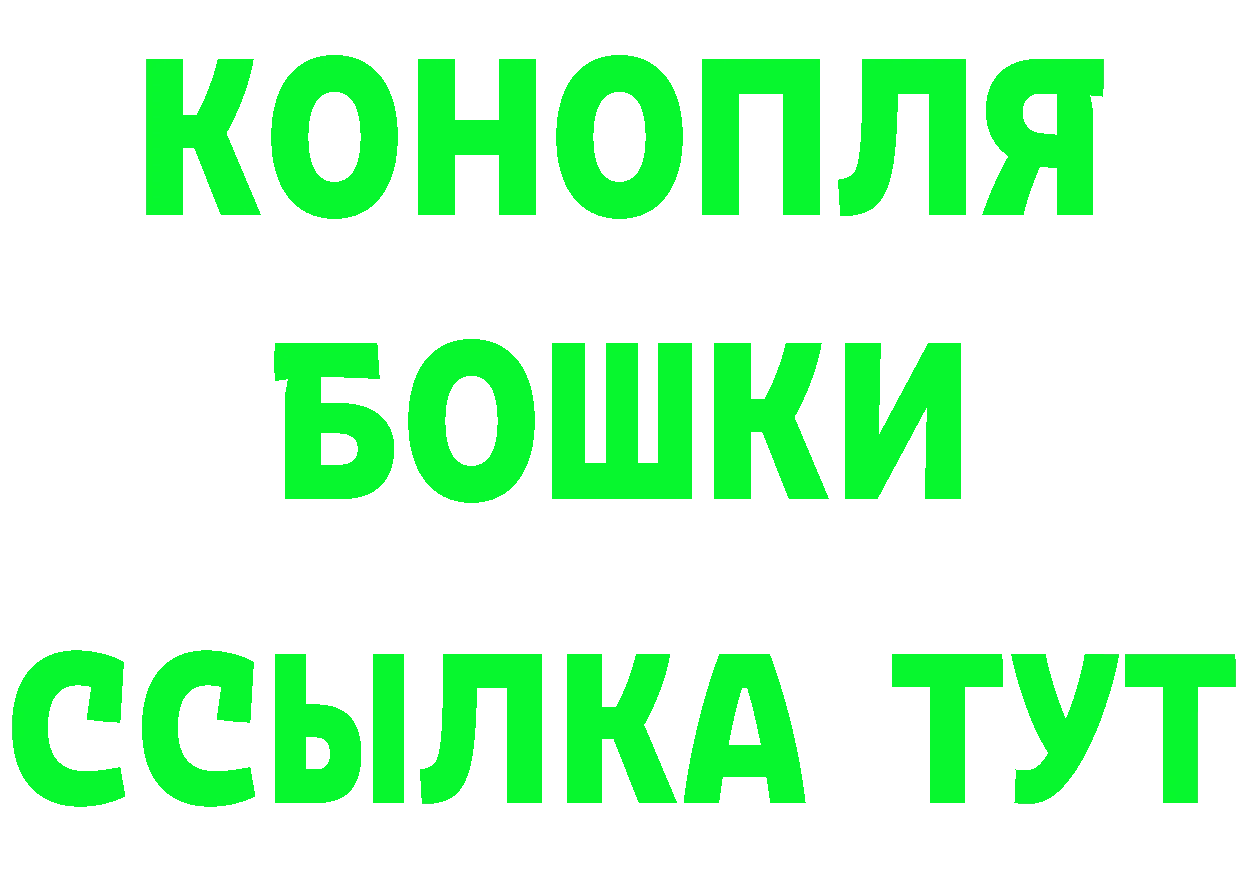 КОНОПЛЯ
БОШКИ
ССЫЛКА ТУТ